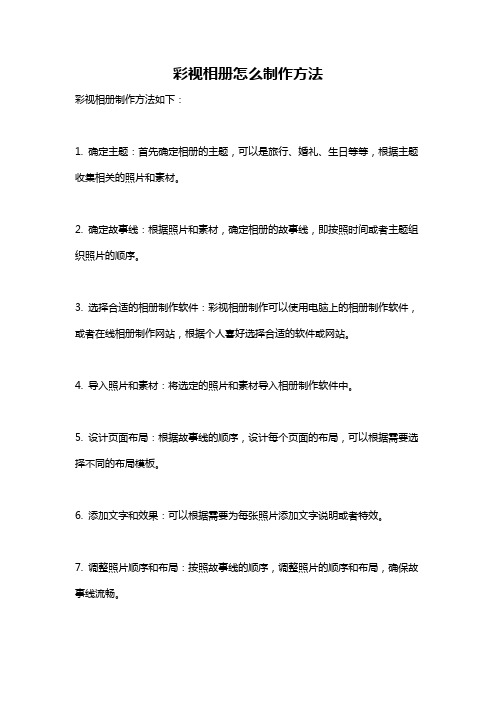 彩视相册怎么制作方法

彩视相册制作方法如下：

1. 确定主题：首先确定相册的主题，可以是旅行、婚礼、生日等等，根据主题收集相关的照片和素材。

2. 确定故事线：根据照片和素材，确定相册的故事线，即按照时间或者主题组织照片的顺序。

3. 选择合适的相册制作软件：彩视相册制作可以使用电脑上的相册制作软件，或者在线相册制作网站，根据个人喜好选择合适的软件或网站。

4. 导入照片和素材：将选定的照片和素材导入相册制作软件中。

5. 设计页面布局：根据故事线的顺序，设计每个页面的布局，可以根据需要选择不同的布局模板。

6. 添加文字和效果：可以根据需要为每张照片添加文字说明或者特效。

7. 调整照片顺序和布局：按照故事线的顺序，调整照片的顺序和布局，确保故事线流畅。